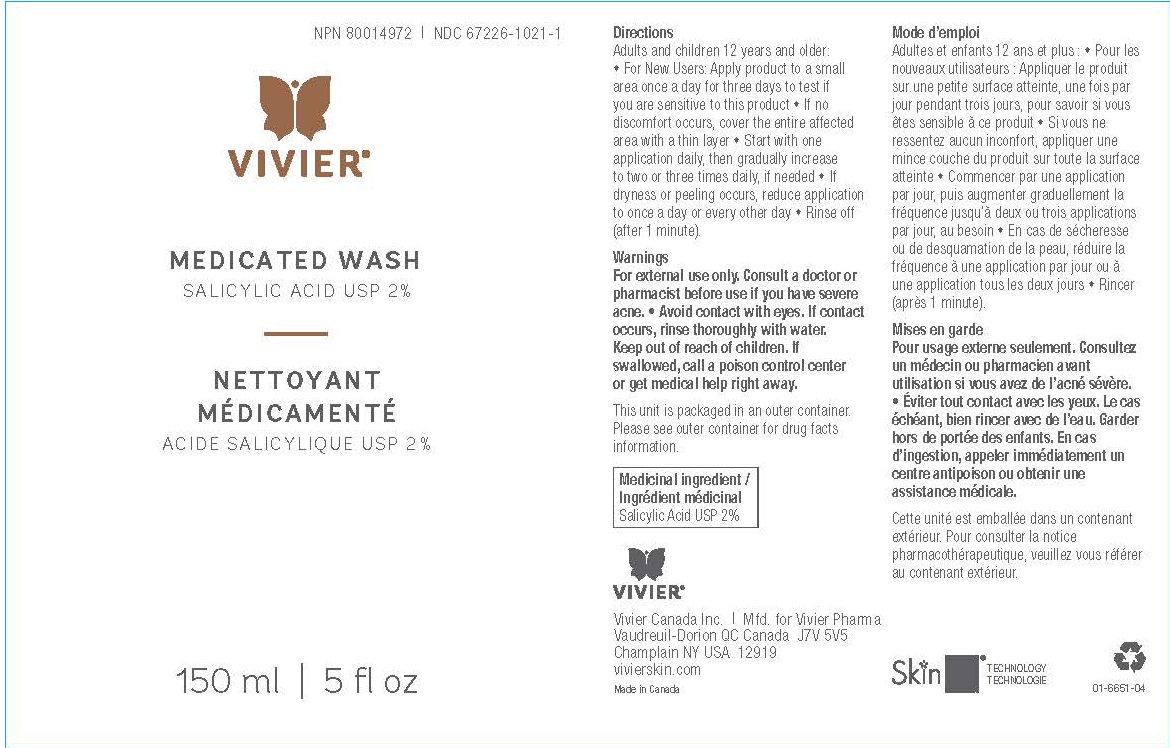 NPN 80014972 | NDC 67226-1021-1

VIVIER®

MEDICATED WASH
SALICYLIC ACID USP 2%

NETTOYANT
MÉDICAMENTÉ
ACIDE SALICYLIQUE USP 2%

150 ml | 5 fl oz

Directions
Adults and children 12 years and older: • For New Users: Apply product to a small area once a day for three days to test if you are sensitive to this product • If no discomfort occurs, cover the entire affected area with a thin layer • Start with one application daily, then gradually increase to two or three times daily, if needed • If dryness or peeling occurs, reduce application to once a day or every other day • Rinse off (after 1 minute).

Warnings
For external use only. Consult a doctor or pharmacist before use if you have severe acne. • Avoid contact with eyes. If contact occurs, rinse thoroughly with water. Keep out of reach of children. If swallowed, call a poison control center or get medical help right away.

This unit is packaged in an outer container. Please see outer container for drug facts information.

Medicinal ingredient /
Ingrédient médicinal
Salicylic Acid USP 2%

VIVIER®

Vivier Canada Inc. | Mfd. for Vivier Pharma
Vaudreuil-Dorion QC Canada J7V 5V5
Champlain NY USA 12919
vivierskin.com
Made in Canada

Mode d'emploi
Adultes et enfants 12 ans et plus : • Pour les nouveaux utilisateurs : Appliquer le produit sur une petite surface atteinte, une fois par jour pendant trois jours, pour savoir si vous êtes sensible à ce produit • Si vous ne ressentez aucun inconfort, appliquer une mince couche du produit sur toute la surface atteinte • Commencer par une application par jour, puis augmenter graduellement la fréquence jusqu'à deux ou trois applications par jour, au besoin • En cas de sécheresse ou de desquamation de la peau, réduire la fréquence à une application par jour ou à une application tous les deux jours • Rincer (après 1 minute).

Mises en garde
Pour usage externe seulement. Consultez un médecin ou pharmacien avant utilisation si vous avez de l'acné sévère. • Éviter tout contact avec les yeux. Le cas échéant, bien rincer avec de l'eau. Garder hors de portée des enfants. En cas d'ingestion, appeler immédiatement un centre antipoison ou obtenir une assistance médicale.

Cette unité est emballée dans un contenant extérieur. Pour consulter la notice pharmacothérapeutique, veuillez vous référer au contenant extérieur.

Skin TECHNOLOGY TECHNOLOGIE

01-6651-04